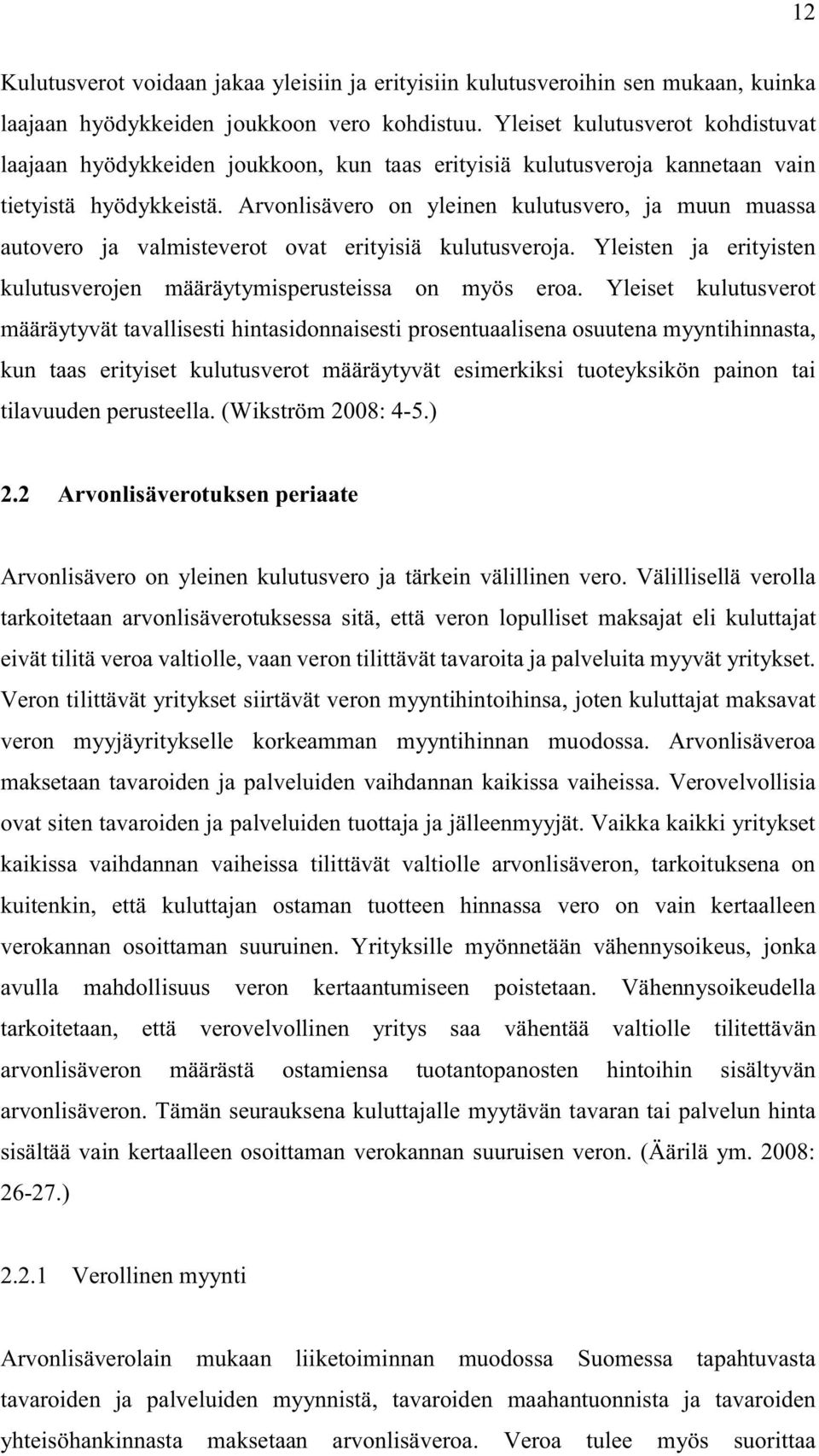 12

Kulutusverot voidaan jakaa yleisiin ja erityisiin kulutusveroihin sen mukaan, kuinka laajaan hyödykkeiden joukkoon vero kohdistuu. Yleiset kulutusverot kohdistuvat laajaan hyödykkeiden joukkoon, kun taas erityisiä kulutusveroja kannetaan vain tietyistä hyödykkeistä. Arvonlisävero on yleinen kulutusvero, ja muun muassa autovero ja valmisteverot ovat erityisiä kulutusveroja. Yleisten ja erityisten kulutusverojen määräytymisperusteissa on myös eroa. Yleiset kulutusverot määräytyvät tavallisesti hintasidonnaisesti prosentuaalisena osuutena myyntihinnasta, kun taas erityiset kulutusverot määräytyvät esimerkiksi tuoteyksikön painon tai tilavuuden perusteella. (Wikström 2008: 4-5.)

2.2 Arvonlisäverotuksen periaate

Arvonlisävero on yleinen kulutusvero ja tärkein välillinen vero. Välillisellä verolla tarkoitetaan arvonlisäverotuksessa sitä, että veron lopulliset maksajat eli kuluttajat eivät tilitä veroa valtiolle, vaan veron tilittävät tavaroita ja palveluita myyvät yritykset. Veron tilittävät yritykset siirtävät veron myyntihintoihinsa, joten kuluttajat maksavat veron myyjäyritykselle korkeamman myyntihinnan muodossa. Arvonlisäveroa maksetaan tavaroiden ja palveluiden vaihdannan kaikissa vaiheissa. Verovelvollisia ovat siten tavaroiden ja palveluiden tuottaja ja jälleenmyyjät. Vaikka kaikki yritykset kaikissa vaihdannan vaiheissa tilittävät valtiolle arvonlisäveron, tarkoituksena on kuitenkin, että kuluttajan ostaman tuotteen hinnassa vero on vain kertaalleen verokannan osoittaman suuruinen. Yrityksille myönnetään vähennysoikeus, jonka avulla mahdollisuus veron kertaantumiseen poistetaan. Vähennysoikeudella tarkoitetaan, että verovelvollinen yritys saa vähentää valtiolle tilitettävän arvonlisäveron määrästä ostamiensa tuotantopanosten hintoihin sisältyvän arvonlisäveron. Tämän seurauksena kuluttajalle myytävän tavaran tai palvelun hinta sisältää vain kertaalleen osoittaman verokannan suuruisen veron. (Äärilä ym. 2008: 26-27.)

2.2.1 Verollinen myynti

Arvonlisäverolain mukaan liiketoiminnan muodossa Suomessa tapahtuvasta tavaroiden ja palveluiden myynnistä, tavaroiden maahantuonnista ja tavaroiden yhteisöhankinnasta maksetaan arvonlisäveroa. Veroa tulee myös suorittaa